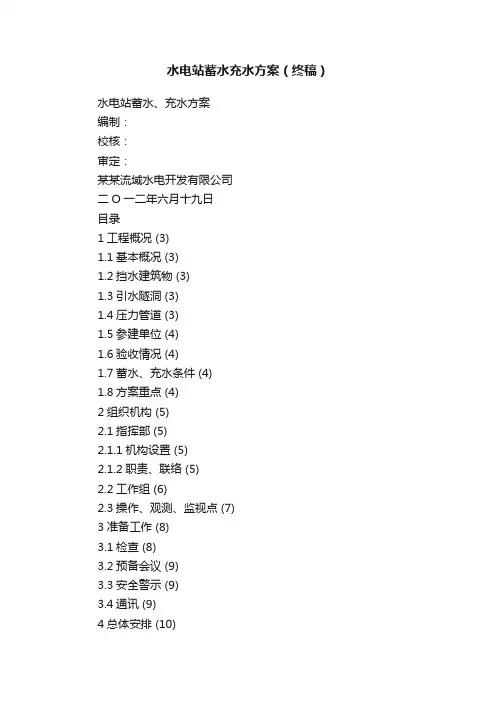 水电站蓄水充水方案（终稿）

水电站蓄水、充水方案
编制：
校核：
审定：
某某流域水电开发有限公司
二 O 一二年六月十九日
目录
1 工程概况 (3)
1.1 基本概况 (3)
1.2 挡水建筑物 (3)
1.3 引水隧洞 (3)
1.4 压力管道 (3)
1.5 参建单位 (4)
1.6 验收情况 (4)
1.7 蓄水、充水条件 (4)
1.8 方案重点 (4)
2 组织机构 (5)
2.1 指挥部 (5)
2.1.1 机构设置 (5)
2.1.2 职责、联络 (5)
2.2 工作组 (6)
2.3 操作、观测、监视点 (7)
3 准备工作 (8)
3.1 检查 (8)
3.2 预备会议 (9)
3.3 安全警示 (9)
3.4 通讯 (9)
4 总体安排 (10)